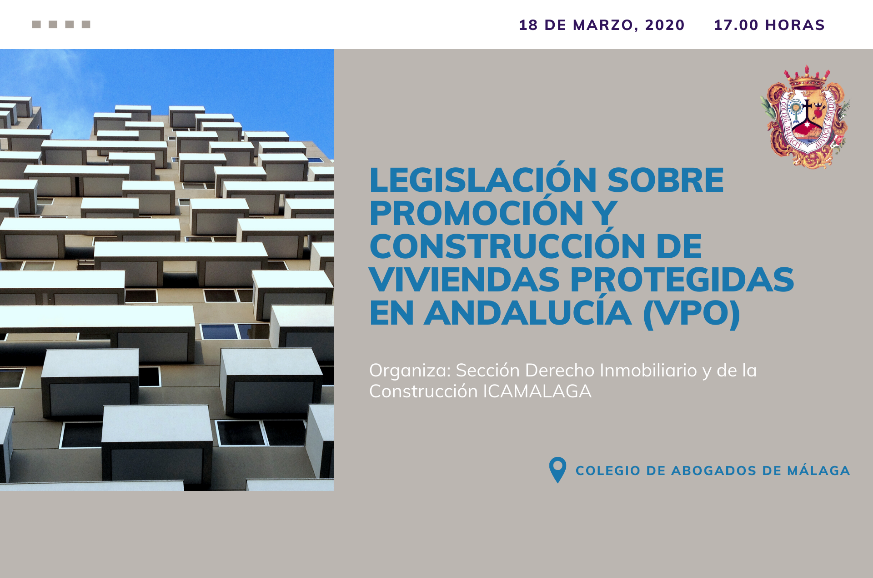 18 DE MARZO, 2020 17.00 HORAS

LEGISLACIÓN SOBRE PROMOCIÓN Y CONSTRUCCIÓN DE VIVIENDAS PROTEGIDAS EN ANDALUCÍA (VPO)

Organiza: Sección Derecho Inmobiliario y de la Construcción ICAMALAGA

COLEGIO DE ABOGADOS DE MÁLAGA